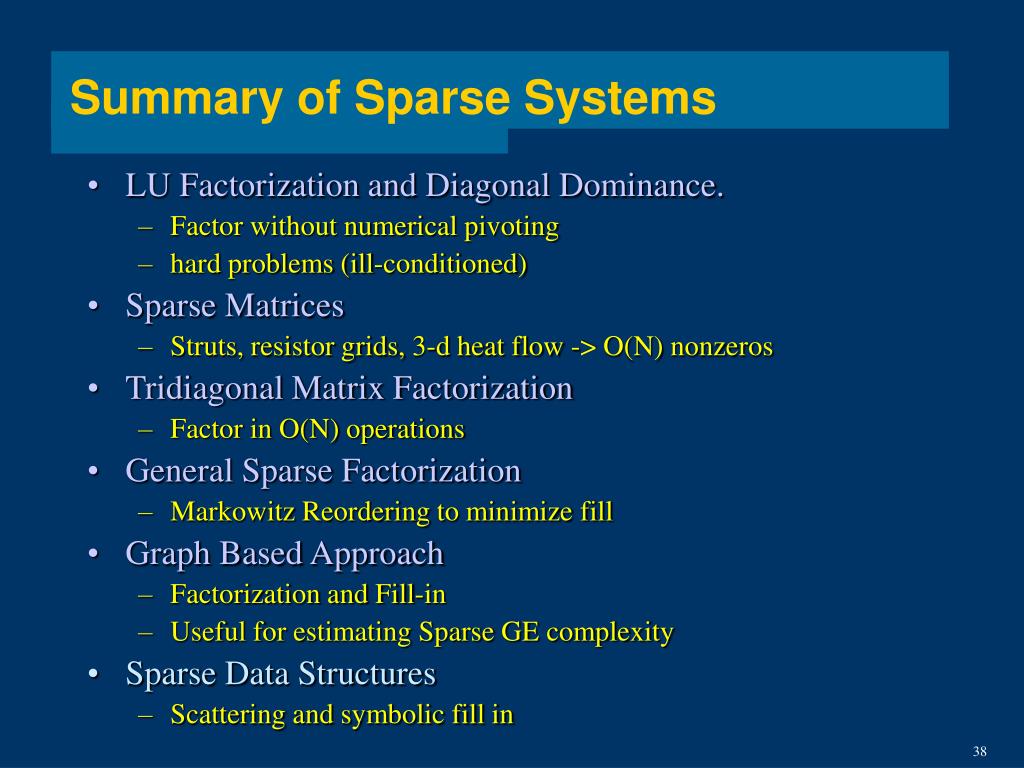 Summary of Sparse Systems

• LU Factorization and Diagonal Dominance.
 – Factor without numerical pivoting
 – hard problems (ill-conditioned)
• Sparse Matrices
 – Struts, resistor grids, 3-d heat flow -> O(N) nonzeros
• Tridiagonal Matrix Factorization
 – Factor in O(N) operations
• General Sparse Factorization
 – Markowitz Reordering to minimize fill
• Graph Based Approach
 – Factorization and Fill-in
 – Useful for estimating Sparse GE complexity
• Sparse Data Structures
 – Scattering and symbolic fill in

38